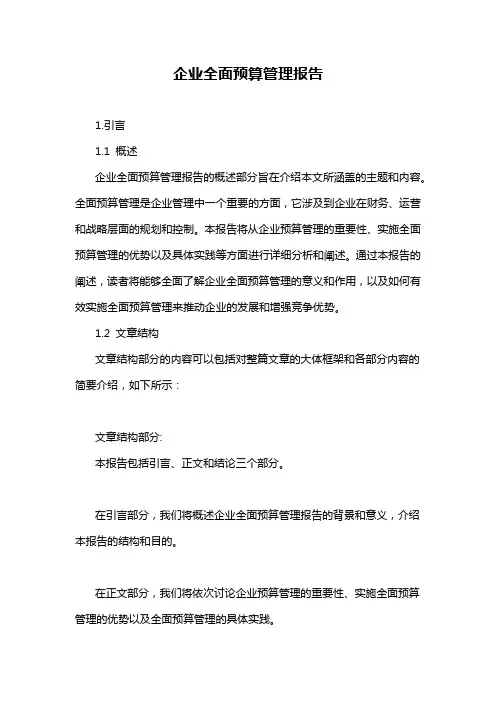 企业全面预算管理报告

1.引言

1.1 概述

企业全面预算管理报告的概述部分旨在介绍本文所涵盖的主题和内容。全面预算管理是企业管理中一个重要的方面，它涉及到企业在财务、运营和战略层面的规划和控制。本报告将从企业预算管理的重要性、实施全面预算管理的优势以及具体实践等方面进行详细分析和阐述。通过本报告的阐述，读者将能够全面了解企业全面预算管理的意义和作用，以及如何有效实施全面预算管理来推动企业的发展和增强竞争优势。

1.2 文章结构

文章结构部分的内容可以包括对整篇文章的大体框架和各部分内容的简要介绍，如下所示：

文章结构部分:

本报告包括引言、正文和结论三个部分。

在引言部分，我们将概述企业全面预算管理报告的背景和意义，介绍本报告的结构和目的。

在正文部分，我们将依次讨论企业预算管理的重要性、实施全面预算管理的优势以及全面预算管理的具体实践。